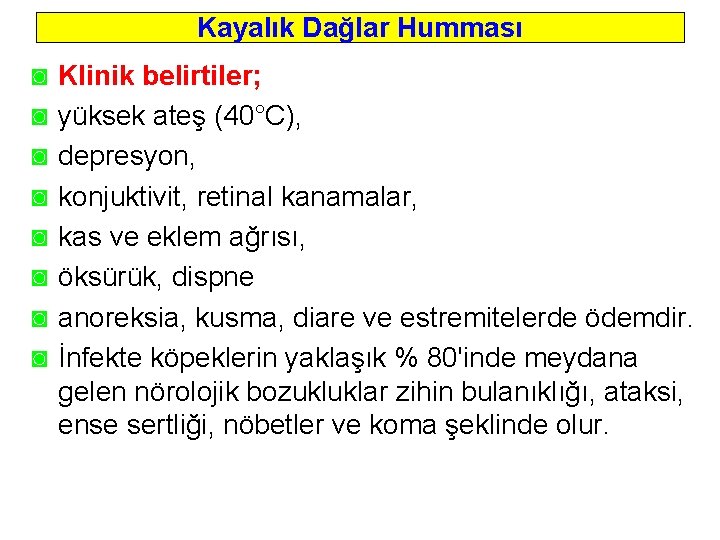 Kayalık Dağlar Humması

Klinik belirtiler;

yüksek ateş (40°C),

depresyon,

konjuktivit, retinal kanamalar,

kas ve eklem ağrısı,

öksürük, dispne

anoreksia, kusma, diare ve estremitelerde ödemdir.

İnfekte köpeklerin yaklaşık % 80'inde meydana gelen nörolojik bozukluklar zihin bulanıklığı, ataksi, ense sertliği, nöbetler ve koma şeklinde olur.